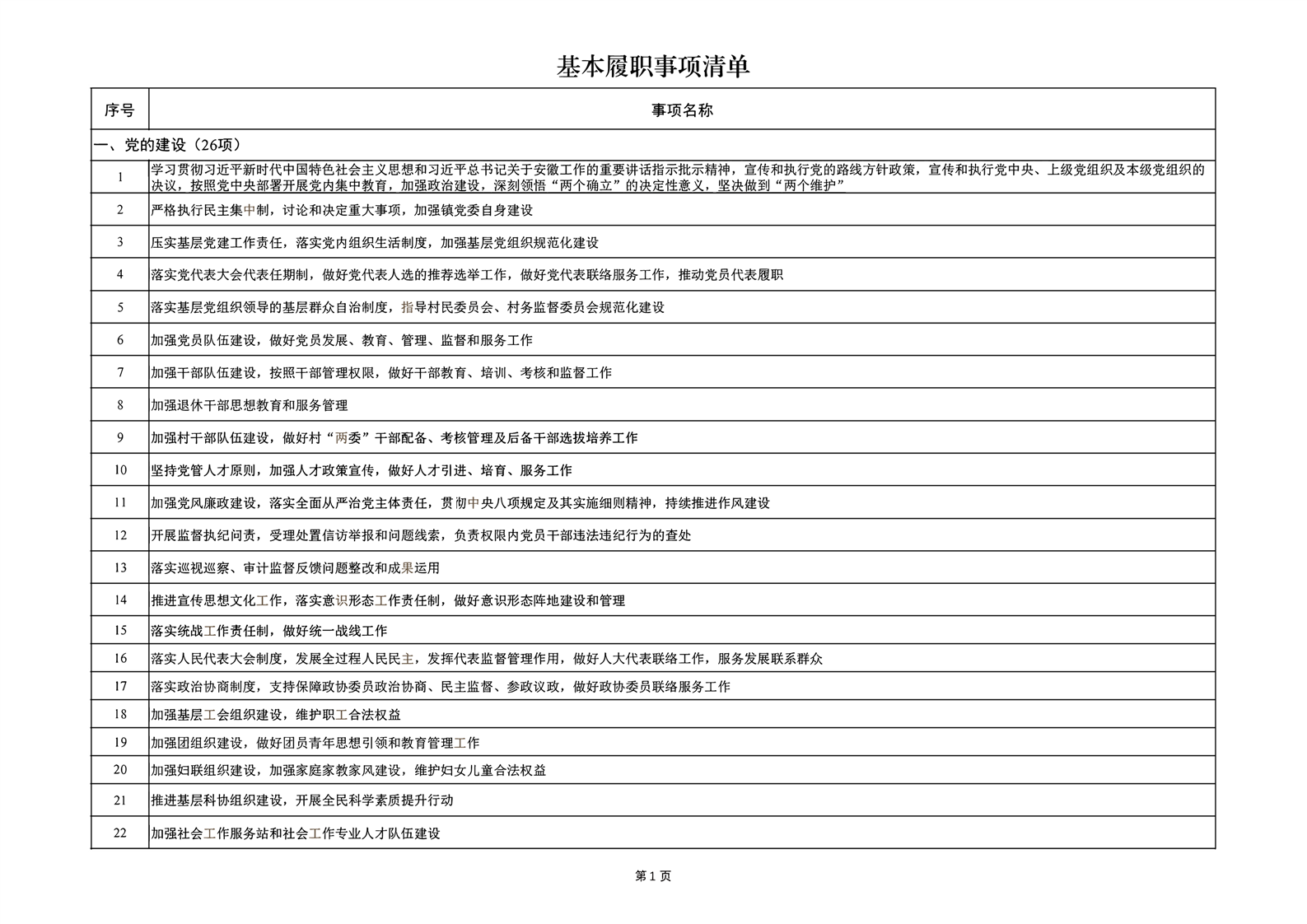 基本履职事项清单

| 序号 | 事项名称 |
|---|---|
| 一、党的建设（26项） | |
| 1 | 学习贯彻习近平新时代中国特色社会主义思想和习近平总书记关于安徽工作的重要讲话指示批示精神，宣传和执行党的路线方针政策，宣传和执行党中央、上级党组织及本级党组织的决议，按照党中央部署开展党内集中教育，加强政治建设，深刻领悟“两个确立”的决定性意义，坚决做到“两个维护” |
| 2 | 严格执行民主集中制，讨论和决定重大事项，加强镇党委自身建设 |
| 3 | 压实基层党建工作责任，落实党内组织生活制度，加强基层党组织规范化建设 |
| 4 | 落实党代表大会代表任期制，做好党代表人选的推荐选举工作，做好党代表联络服务工作，推动党员代表履职 |
| 5 | 落实基层党组织领导的基层群众自治制度，指导村民委员会、村务监督委员会规范化建设 |
| 6 | 加强党员队伍建设，做好党员发展、教育、管理、监督和服务工作 |
| 7 | 加强干部队伍建设，按照干部管理权限，做好干部教育、培训、考核和监督工作 |
| 8 | 加强退休干部思想教育和服务管理 |
| 9 | 加强村干部队伍建设，做好村“两委”干部配备、考核管理及后备干部选拔培养工作 |
| 10 | 坚持党管人才原则，加强人才政策宣传，做好人才引进、培育、服务工作 |
| 11 | 加强党风廉政建设，落实全面从严治党主体责任，贯彻中央八项规定及其实施细则精神，持续推进作风建设 |
| 12 | 开展监督执纪问责，受理处置信访举报和问题线索，负责权限内党员干部违法违纪行为的查处 |
| 13 | 落实巡视巡察、审计监督反馈问题整改和成果运用 |
| 14 | 推进宣传思想文化工作，落实意识形态工作责任制，做好意识形态阵地建设和管理 |
| 15 | 落实统战工作责任制，做好统一战线工作 |
| 16 | 落实人民代表大会制度，发展全过程人民民主，发挥代表监督管理作用，做好人大代表联络工作，服务发展联系群众 |
| 17 | 落实政治协商制度，支持保障政协委员政治协商、民主监督、参政议政，做好政协委员联络服务工作 |
| 18 | 加强基层工会组织建设，维护职工合法权益 |
| 19 | 加强团组织建设，做好团员青年思想引领和教育管理工作 |
| 20 | 加强妇联组织建设，加强家庭家教家风建设，维护妇女儿童合法权益 |
| 21 | 推进基层科协组织建设，开展全民科学素质提升行动 |
| 22 | 加强社会工作服务站和社会工作专业人才队伍建设 |

第 1 页